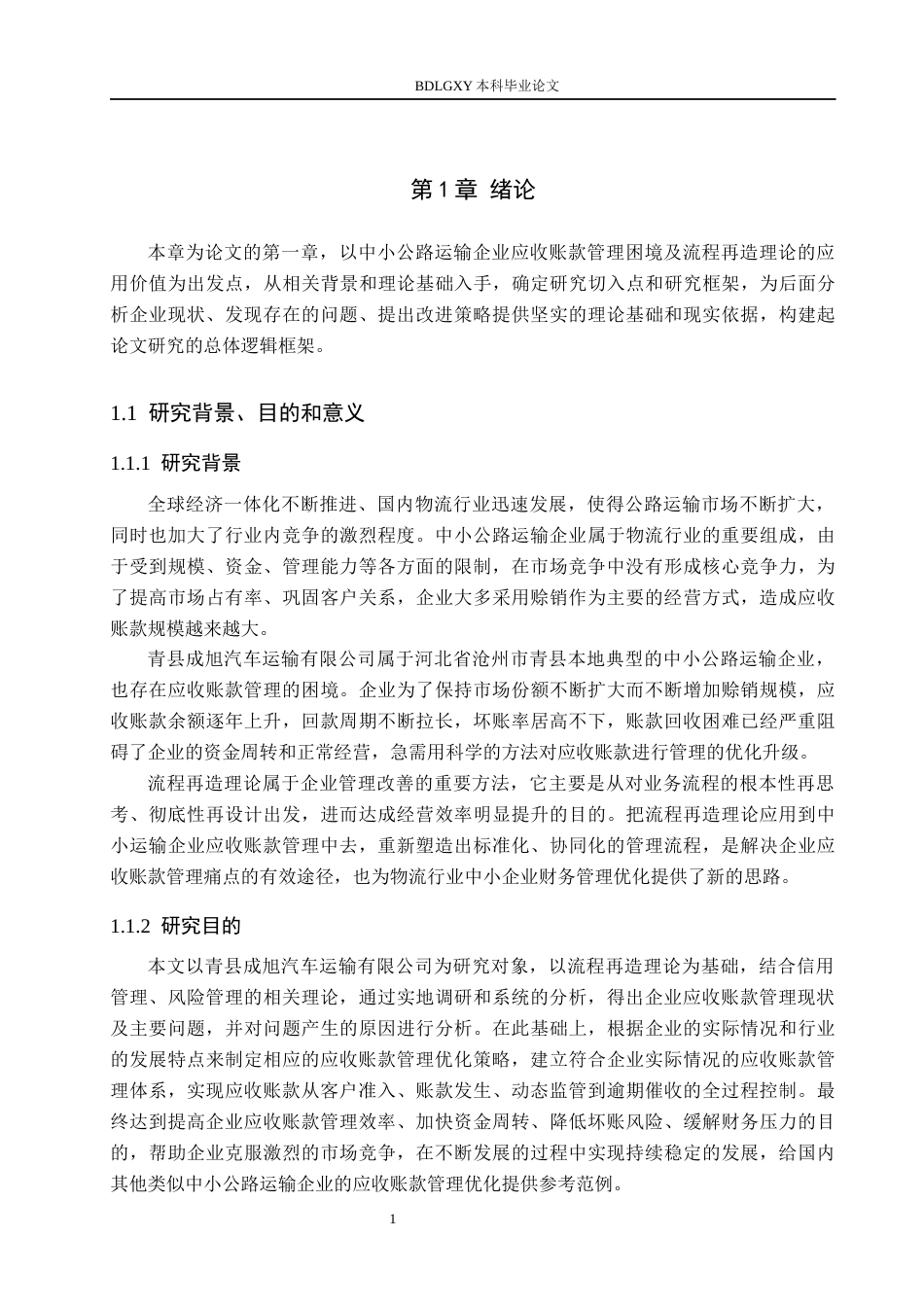 BDLGXY本科毕业论文

第1章 绪论

本章为论文的第一章，以中小公路运输企业应收账款管理困境及流程再造理论的应用价值为出发点，从相关背景和理论基础入手，确定研究切入点和研究框架，为后面分析企业现状、发现存在的问题、提出改进策略提供坚实的理论基础和现实依据，构建起论文研究的总体逻辑框架。

1.1 研究背景、目的和意义

1.1.1 研究背景

全球经济一体化不断推进、国内物流行业迅速发展，使得公路运输市场不断扩大，同时也加大了行业内竞争的激烈程度。中小公路运输企业属于物流行业的重要组成，由于受到规模、资金、管理能力等各方面的限制，在市场竞争中没有形成核心竞争力，为了提高市场占有率、巩固客户关系，企业大多采用赊销作为主要的经营方式，造成应收账款规模越来越大。

青县成旭汽车运输有限公司属于河北省沧州市青县本地典型的中小公路运输企业，也存在应收账款管理的困境。企业为了保持市场份额不断扩大而不断增加赊销规模，应收账款余额逐年上升，回款周期不断拉长，坏账率居高不下，账款回收困难已经严重阻碍了企业的资金周转和正常经营，急需用科学的方法对应收账款进行管理的优化升级。

流程再造理论属于企业管理改善的重要方法，它主要是从对业务流程的根本性再思考、彻底性再设计出发，进而达成经营效率明显提升的目的。把流程再造理论应用到中小运输企业应收账款管理中去，重新塑造出标准化、协同化的管理流程，是解决企业应收账款管理痛点的有效途径，也为物流行业中小企业财务管理优化提供了新的思路。

1.1.2 研究目的

本文以青县成旭汽车运输有限公司为研究对象，以流程再造理论为基础，结合信用管理、风险管理的相关理论，通过实地调研和系统的分析，得出企业应收账款管理现状及主要问题，并对问题产生的原因进行分析。在此基础上，根据企业的实际情况和行业的发展特点来制定相应的应收账款管理优化策略，建立符合企业实际情况的应收账款管理体系，实现应收账款从客户准入、账款发生、动态监管到逾期催收的全过程控制。最终达到提高企业应收账款管理效率、加快资金周转、降低坏账风险、缓解财务压力的目的，帮助企业克服激烈的市场竞争，在不断发展的过程中实现持续稳定的发展，给国内其他类似中小公路运输企业的应收账款管理优化提供参考范例。

1